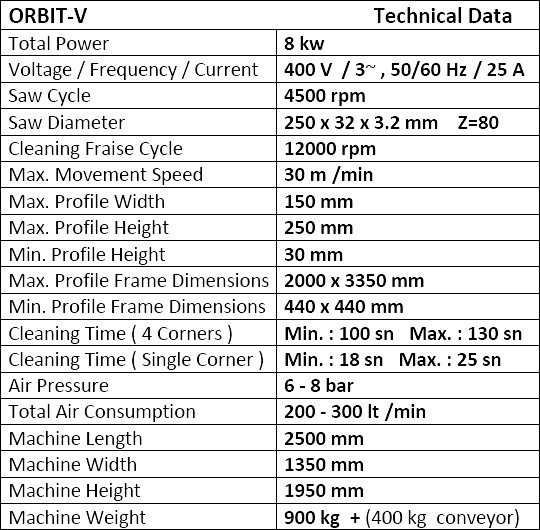 | ORBIT-V | Technical Data |
|---|---|
| Total Power | 8 kw |
| Voltage / Frequency / Current | 400 V / 3~ , 50/60 Hz / 25 A |
| Saw Cycle | 4500 rpm |
| Saw Diameter | 250 x 32 x 3.2 mm Z=80 |
| Cleaning Fraise Cycle | 12000 rpm |
| Max. Movement Speed | 30 m /min |
| Max. Profile Width | 150 mm |
| Max. Profile Height | 250 mm |
| Min. Profile Height | 30 mm |
| Max. Profile Frame Dimensions | 2000 x 3350 mm |
| Min. Profile Frame Dimensions | 440 x 440 mm |
| Cleaning Time ( 4 Corners ) | Min. : 100 sn Max. : 130 sn |
| Cleaning Time ( Single Corner ) | Min. : 18 sn Max. : 25 sn |
| Air Pressure | 6 - 8 bar |
| Total Air Consumption | 200 - 300 lt /min |
| Machine Length | 2500 mm |
| Machine Width | 1350 mm |
| Machine Height | 1950 mm |
| Machine Weight | 900 kg + (400 kg conveyor) |